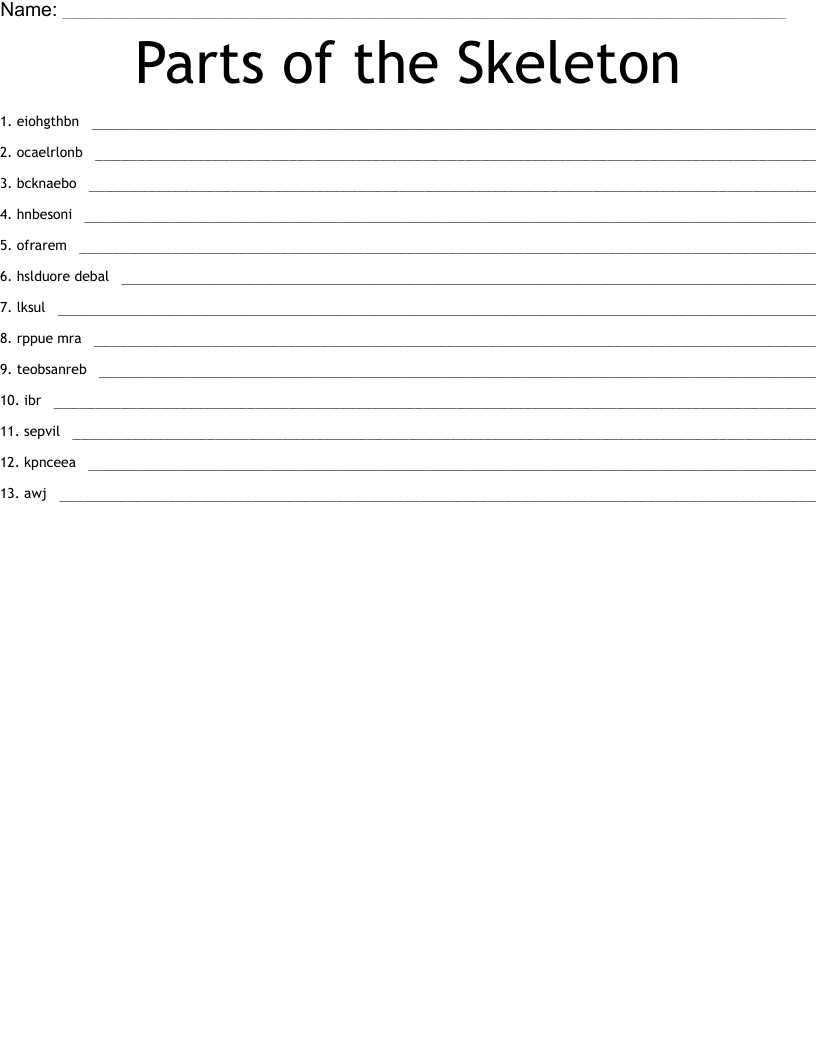 Name: ____

Parts of the Skeleton

1. eiohgthbn ____

2. ocaelrlonb ____

3. bcknaebo ____

4. hnbesoni ____

5. ofrarem ____

6. hslduore debal ____

7. lksul ____

8. rppue mra ____

9. teobsanreb ____

10. ibr ____

11. sepvil ____

12. kpnceea ____

13. awj ____